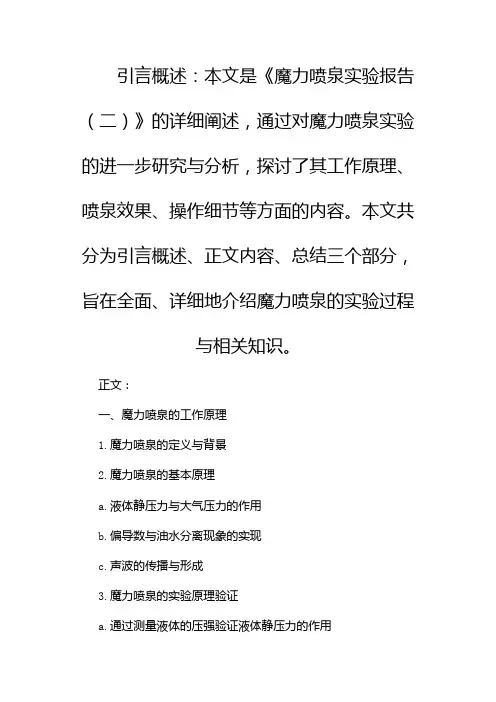 引言概述：本文是《魔力喷泉实验报告（二）》的详细阐述，通过对魔力喷泉实验的进一步研究与分析，探讨了其工作原理、喷泉效果、操作细节等方面的内容。本文共分为引言概述、正文内容、总结三个部分，旨在全面、详细地介绍魔力喷泉的实验过程与相关知识。

正文：

一、魔力喷泉的工作原理

1. 魔力喷泉的定义与背景

2. 魔力喷泉的基本原理

a. 液体静压力与大气压力的作用

b. 偏导数与油水分离现象的实现

c. 声波的传播与形成

3. 魔力喷泉的实验原理验证

a. 通过测量液体的压强验证液体静压力的作用